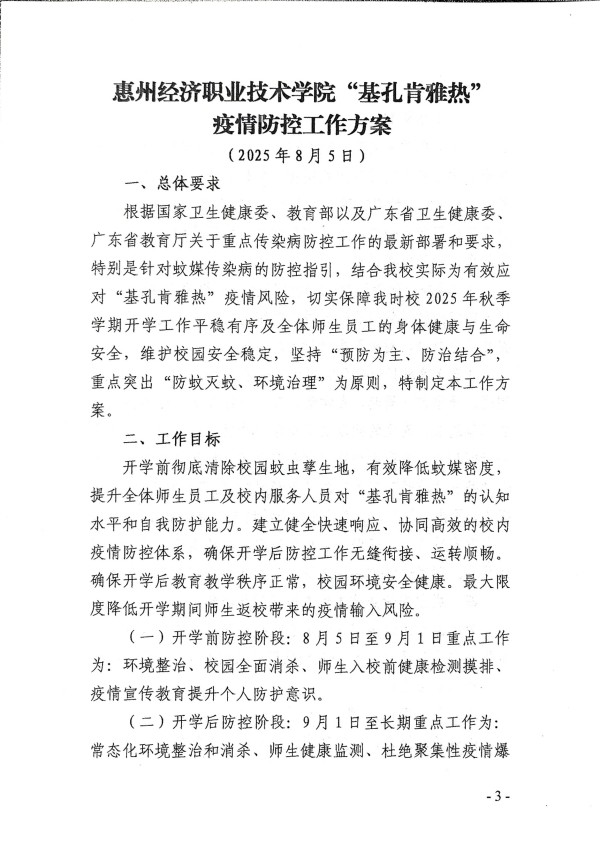 惠州经济职业技术学院“基孔肯雅热”疫情防控工作方案

（2025年8月5日）

一、总体要求

根据国家卫生健康委、教育部以及广东省卫生健康委、广东省教育厅关于重点传染病防控工作的最新部署和要求，特别是针对蚊媒传染病的防控指引，结合我校实际为有效应对“基孔肯雅热”疫情风险，切实保障我时校2025年秋季学期开学工作平稳有序及全体师生员工的身体健康与生命安全，维护校园安全稳定，坚持“预防为主、防治结合”，重点突出“防蚊灭蚊、环境治理”为原则，特制定本工作方案。

二、工作目标

开学前彻底清除校园蚊虫孳生地，有效降低蚊媒密度，提升全体师生员工及校内服务人员对“基孔肯雅热”的认知水平和自我防护能力。建立健全快速响应、协同高效的校内疫情防控体系，确保开学后防控工作无缝衔接、运转顺畅。确保开学后教育教学秩序正常，校园环境安全健康。最大限度降低开学期间师生返校带来的疫情输入风险。

（一）开学前防控阶段：8月5日至9月1日重点工作为：环境整治、校园全面消杀、师生入校前健康检测摸排、疫情宣传教育提升个人防护意识。

（二）开学后防控阶段：9月1日至长期重点工作为：常态化环境整治和消杀、师生健康监测、杜绝聚集性疫情爆

- 3 -